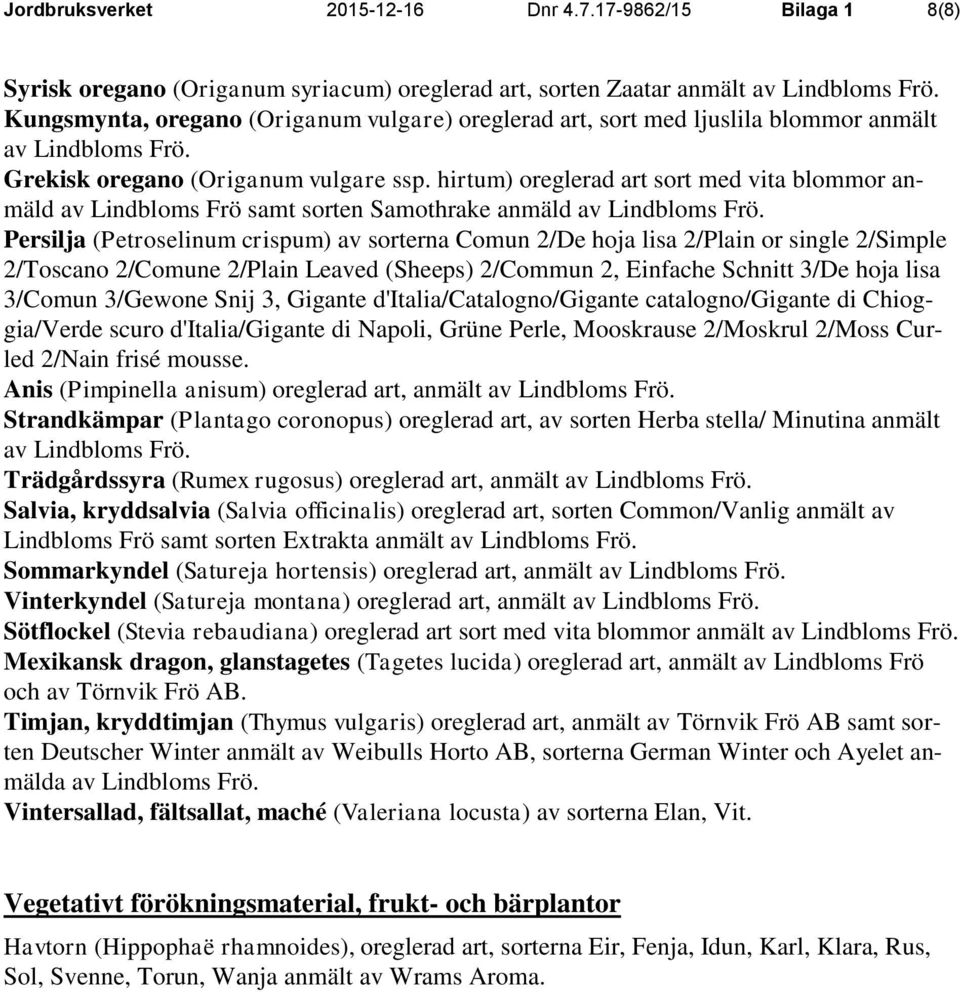 Jordbruksverket 2015-12-16 Dnr 4.7.17-9862/15 Bilaga 1 8(8)

Syrisk oregano (Origanum syriacum) oreglerad art, sorten Zaatar anmält av Lindbloms Frö.
Kungsmynta, oregano (Origanum vulgare) oreglerad art, sort med ljuslila blommor anmält av Lindbloms Frö.
Grekisk oregano (Origanum vulgare ssp. hirtum) oreglerad art sort med vita blommor anmäld av Lindbloms Frö samt sorten Samothrake anmäld av Lindbloms Frö.
Persilja (Petroselinum crispum) av sorterna Comun 2/De hoja lisa 2/Plain or single 2/Simple 2/Toscano 2/Comune 2/Plain Leaved (Sheeps) 2/Commun 2, Einfache Schnitt 3/De hoja lisa 3/Comun 3/Gewone Snij 3, Gigante d'Italia/Catalogno/Gigante catalogno/Gigante di Chioggia/Verde scuro d'Italia/Gigante di Napoli, Grüne Perle, Mooskrause 2/Moskrul 2/Moss Curled 2/Nain frisé mousse.
Anis (Pimpinella anisum) oreglerad art, anmält av Lindbloms Frö.
Strandkämpar (Plantago coronopus) oreglerad art, av sorten Herba stella/ Minutina anmält av Lindbloms Frö.
Trädgårdssyra (Rumex rugosus) oreglerad art, anmält av Lindbloms Frö.
Salvia, kryddsalvia (Salvia officinalis) oreglerad art, sorten Common/Vanlig anmält av Lindbloms Frö samt sorten Extrakta anmält av Lindbloms Frö.
Sommarkyndel (Satureja hortensis) oreglerad art, anmält av Lindbloms Frö.
Vinterkyndel (Satureja montana) oreglerad art, anmält av Lindbloms Frö.
Sötflockel (Stevia rebaudiana) oreglerad art sort med vita blommor anmält av Lindbloms Frö.
Mexikansk dragon, glanstagetes (Tagetes lucida) oreglerad art, anmält av Lindbloms Frö och av Törnvik Frö AB.
Timjan, kryddtimjan (Thymus vulgaris) oreglerad art, anmält av Törnvik Frö AB samt sorten Deutscher Winter anmält av Weibulls Horto AB, sorterna German Winter och Ayelet anmälda av Lindbloms Frö.
Vintersallad, fältsallat, maché (Valeriana locusta) av sorterna Elan, Vit.

Vegetativt förökningsmaterial, frukt- och bärplantor

Havtorn (Hippophaë rhamnoides), oreglerad art, sorterna Eir, Fenja, Idun, Karl, Klara, Rus, Sol, Svenne, Torun, Wanja anmält av Wrams Aroma.